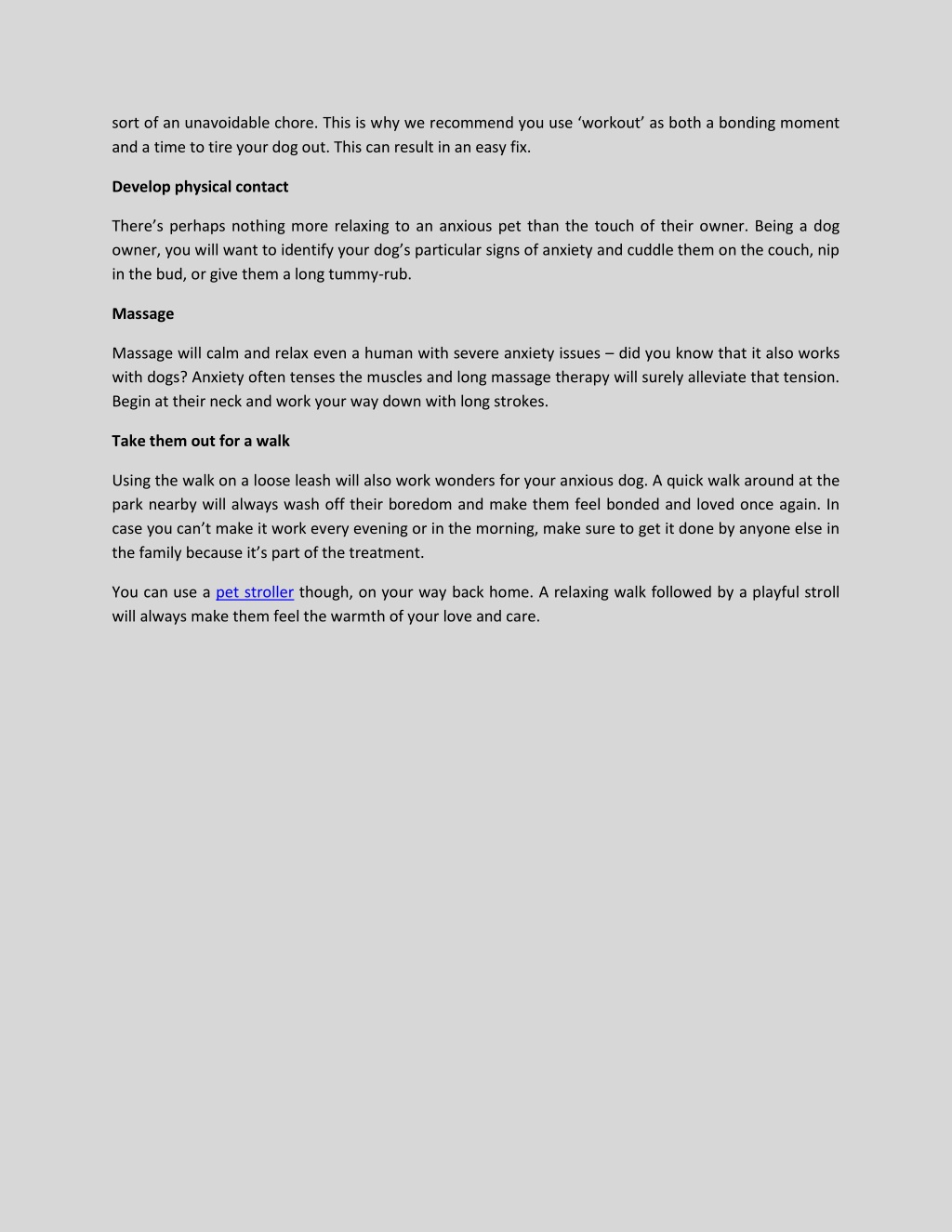 sort of an unavoidable chore. This is why we recommend you use ‘workout’ as both a bonding moment and a time to tire your dog out. This can result in an easy fix.

Develop physical contact

There’s perhaps nothing more relaxing to an anxious pet than the touch of their owner. Being a dog owner, you will want to identify your dog’s particular signs of anxiety and cuddle them on the couch, nip in the bud, or give them a long tummy-rub.

Massage

Massage will calm and relax even a human with severe anxiety issues – did you know that it also works with dogs? Anxiety often tenses the muscles and long massage therapy will surely alleviate that tension. Begin at their neck and work your way down with long strokes.

Take them out for a walk

Using the walk on a loose leash will also work wonders for your anxious dog. A quick walk around at the park nearby will always wash off their boredom and make them feel bonded and loved once again. In case you can’t make it work every evening or in the morning, make sure to get it done by anyone else in the family because it’s part of the treatment.

You can use a pet stroller though, on your way back home. A relaxing walk followed by a playful stroll will always make them feel the warmth of your love and care.